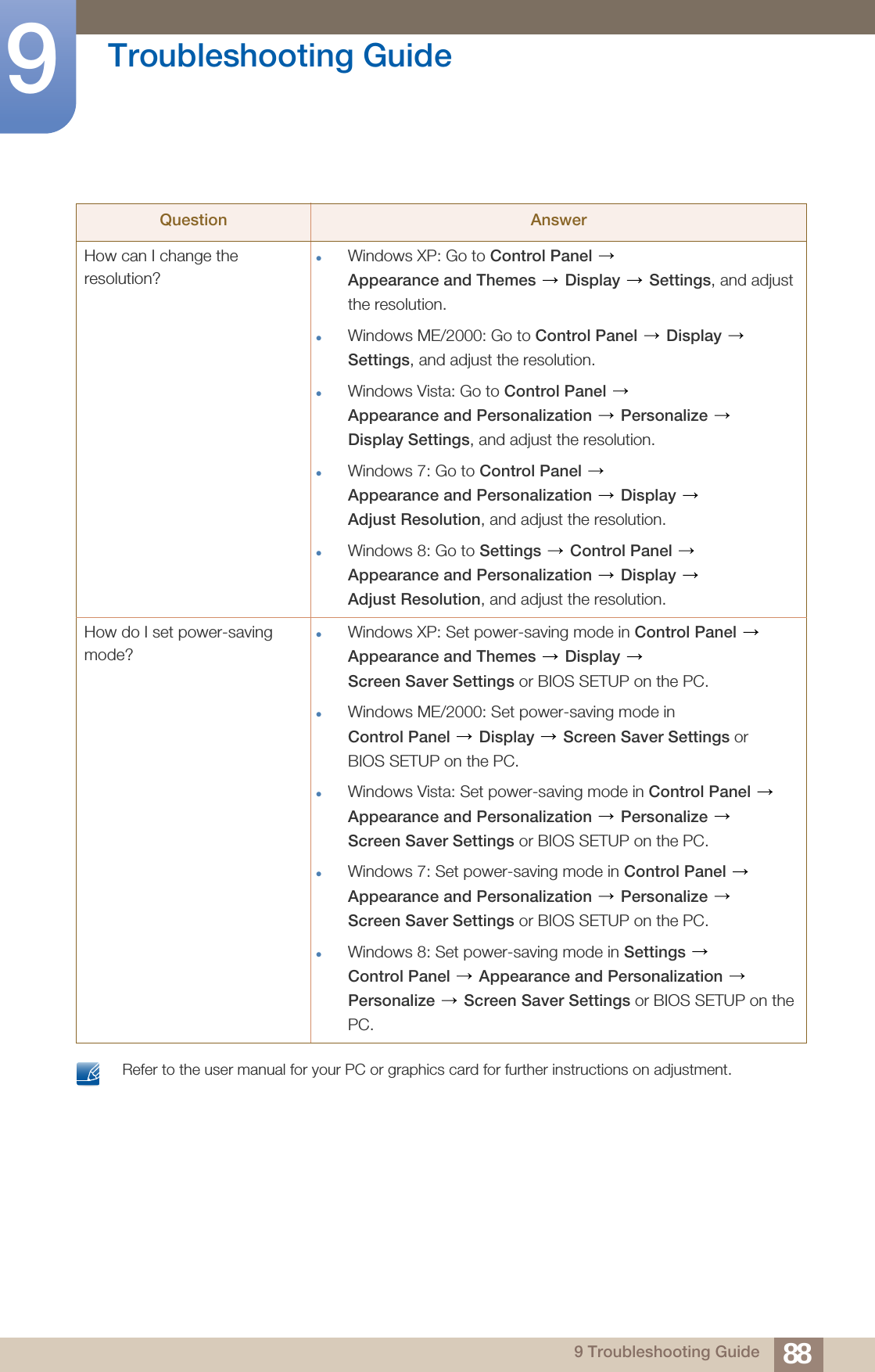 9

Troubleshooting Guide

| Question | Answer |
|---|---|
| How can I change the resolution? | • Windows XP: Go to Control Panel → Appearance and Themes → Display → Settings, and adjust the resolution. • Windows ME/2000: Go to Control Panel → Display → Settings, and adjust the resolution. • Windows Vista: Go to Control Panel → Appearance and Personalization → Personalize → Display Settings, and adjust the resolution. • Windows 7: Go to Control Panel → Appearance and Personalization → Display → Adjust Resolution, and adjust the resolution. • Windows 8: Go to Settings → Control Panel → Appearance and Personalization → Display → Adjust Resolution, and adjust the resolution. |
| How do I set power-saving mode? | • Windows XP: Set power-saving mode in Control Panel → Appearance and Themes → Display → Screen Saver Settings or BIOS SETUP on the PC. • Windows ME/2000: Set power-saving mode in Control Panel → Display → Screen Saver Settings or BIOS SETUP on the PC. • Windows Vista: Set power-saving mode in Control Panel → Appearance and Personalization → Personalize → Screen Saver Settings or BIOS SETUP on the PC. • Windows 7: Set power-saving mode in Control Panel → Appearance and Personalization → Personalize → Screen Saver Settings or BIOS SETUP on the PC. • Windows 8: Set power-saving mode in Settings → Control Panel → Appearance and Personalization → Personalize → Screen Saver Settings or BIOS SETUP on the PC. |

Refer to the user manual for your PC or graphics card for further instructions on adjustment.

9 Troubleshooting Guide 88